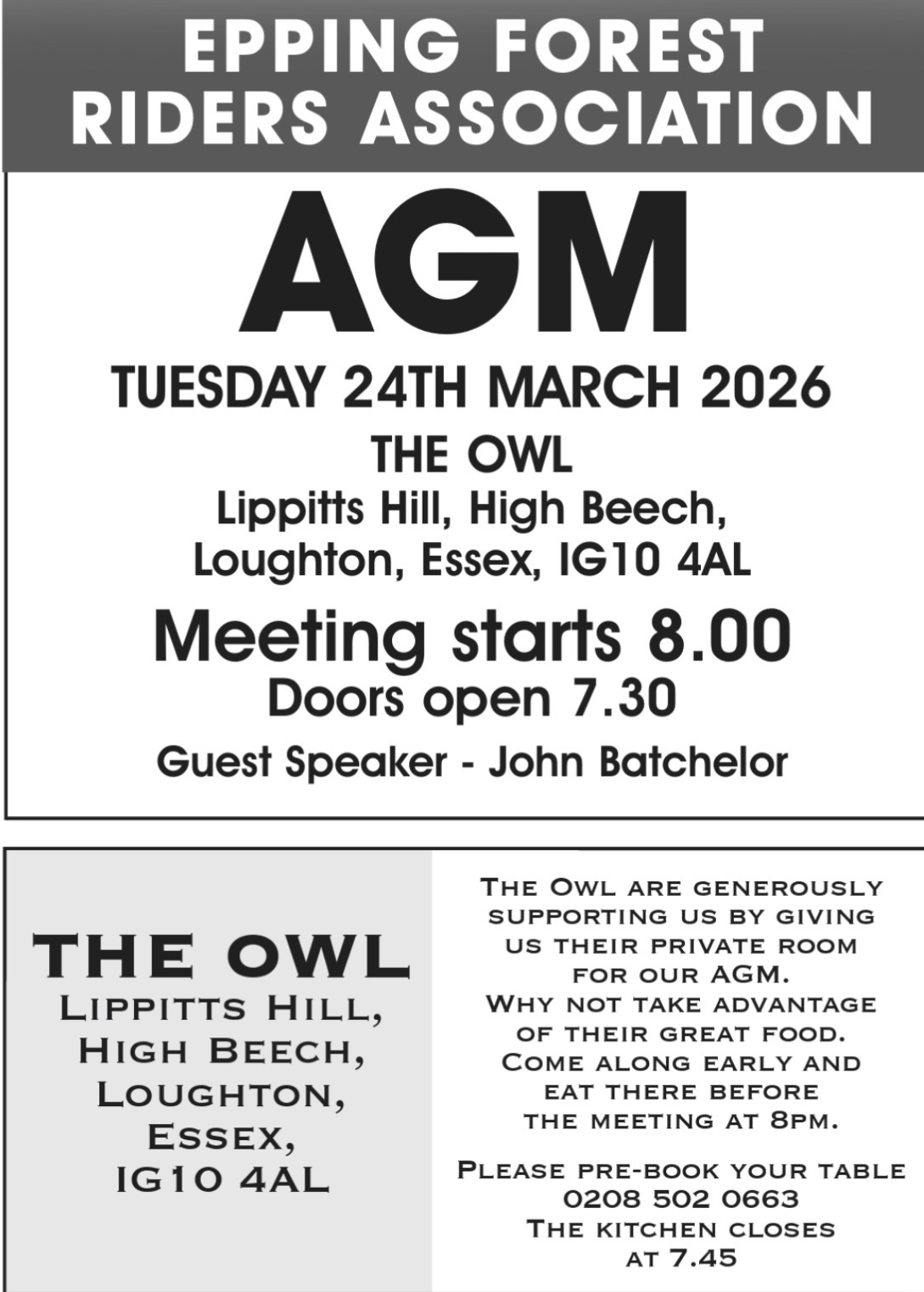 EPPING FOREST RIDERS ASSOCIATION

AGM

TUESDAY 24TH MARCH 2026

THE OWL
Lippitts Hill, High Beech, Loughton, Essex, IG10 4AL

Meeting starts 8.00
Doors open 7.30

Guest Speaker - John Batchelor

THE OWL
Lippitts Hill,
High Beech,
Loughton,
Essex,
IG10 4AL

The Owl are generously supporting us by giving us their private room for our AGM. Why not take advantage of their great food. Come along early and eat there before the meeting at 8pm.

Please pre-book your table 0208 502 0663 The kitchen closes at 7.45